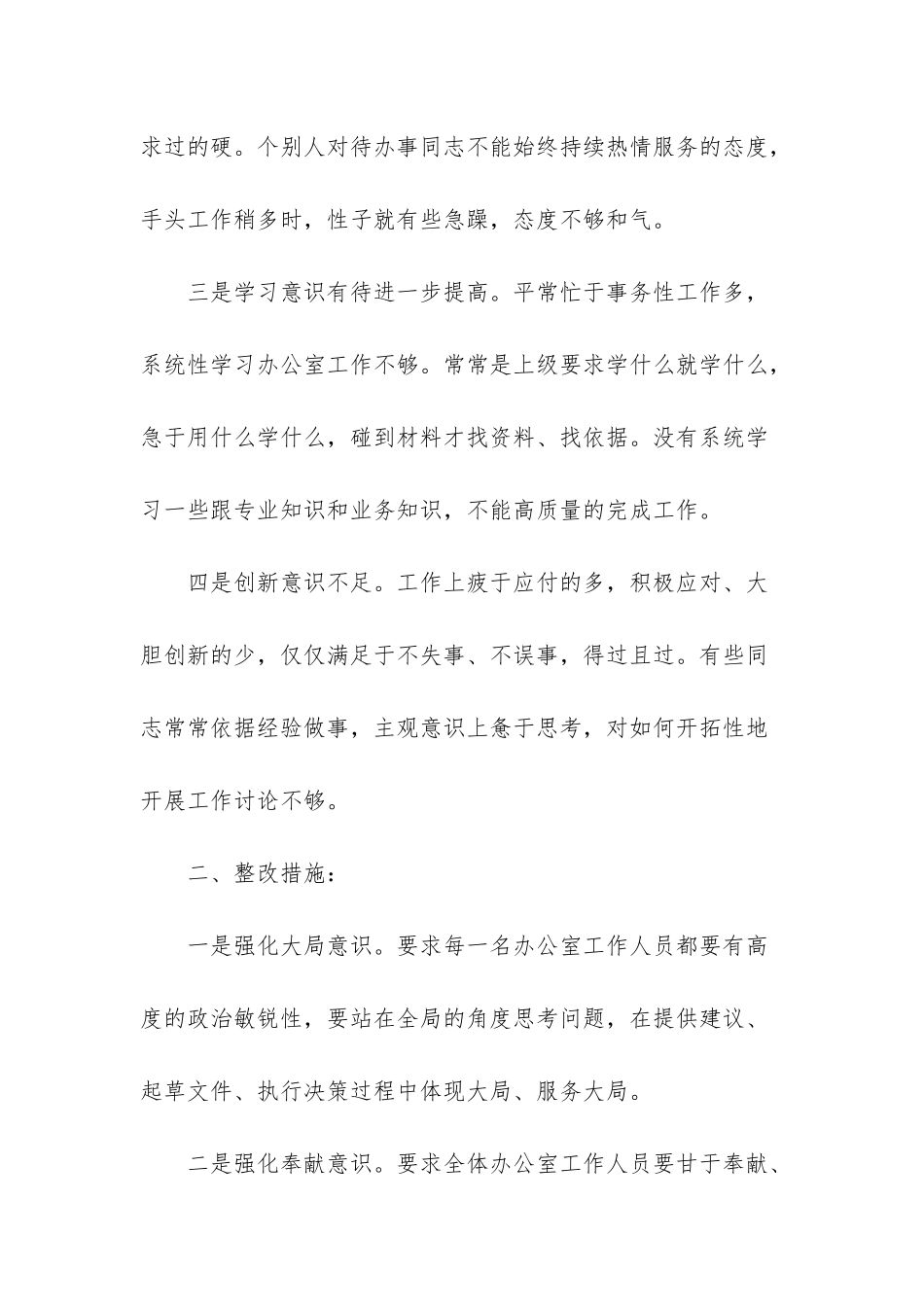 求过的硬。个别人对待办事同志不能始终持续热情服务的态度，手头工作稍多时，性子就有些急躁，态度不够和气。

三是学习意识有待进一步提高。平常忙于事务性工作多，系统性学习办公室工作不够。常常是上级要求学什么就学什么，急于用什么学什么，碰到材料才找资料、找依据。没有系统学习一些跟专业知识和业务知识，不能高质量的完成工作。

四是创新意识不足。工作上疲于应付的多，积极应对、大胆创新的少，仅仅满足于不失事、不误事，得过且过。有些同志常常依据经验做事，主观意识上惫于思考，对如何开拓性地开展工作讨论不够。

二、整改措施：

一是强化大局意识。要求每一名办公室工作人员都要有高度的政治敏锐性，要站在全局的角度思考问题，在提供建议、起草文件、执行决策过程中体现大局、服务大局。

二是强化奉献意识。要求全体办公室工作人员要甘于奉献、